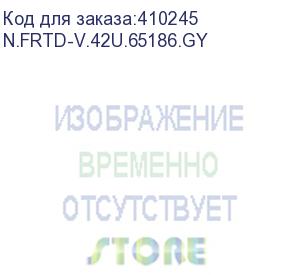 Код для заказа:410245
N.FRTD-V.42U.65186.GY

ИЗОБРАЖЕНИЕ
ВРЕМЕННО
ОТСУТСТВУЕТ
STORE